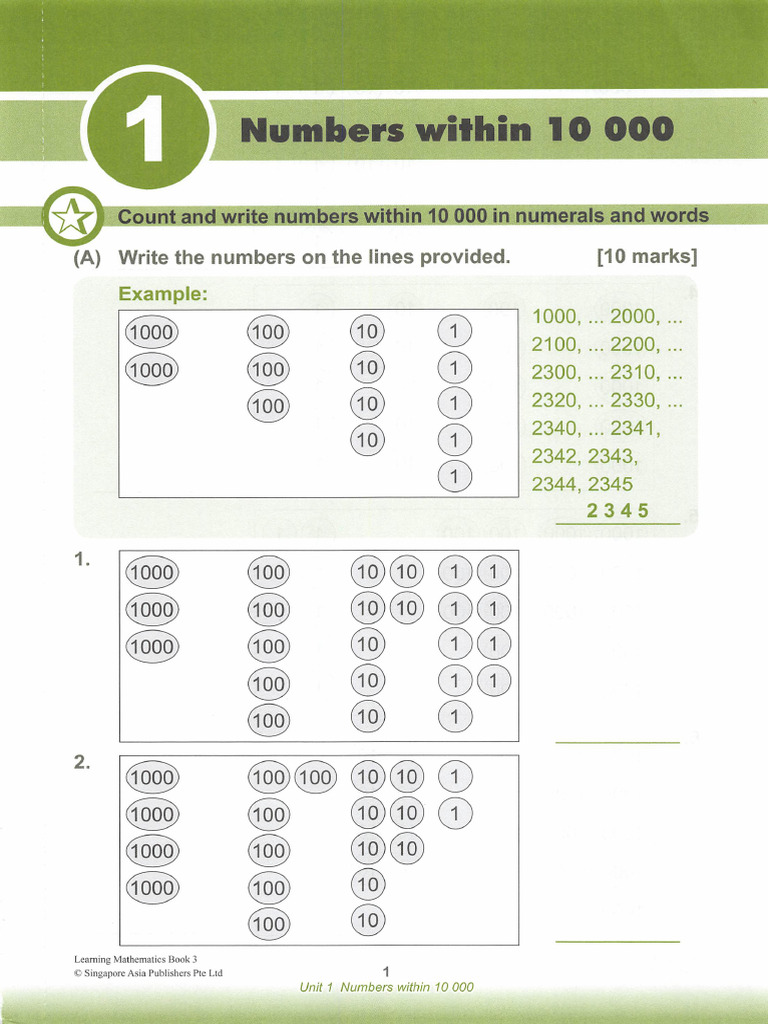 1 Numbers within 10 000

Count and write numbers within 10 000 in numerals and words

(A) Write the numbers on the lines provided. [10 marks]

Example:

1000 100 10 1
1000 100 10 1
100 10 1
10 1
1

1000, ... 2000, ... 2100, ... 2200, ... 2300, ... 2310, ... 2320, ... 2330, ... 2340, ... 2341, 2342, 2343, 2344, 2345

2 3 4 5

1.

1000 100 10 10 1 1
1000 100 10 10 1 1
1000 100 10 1 1
100 10 1 1
100 10 1

2.

1000 100 100 10 10 1
1000 100 10 10 1
1000 100 10 10
1000 100 10
100 10

Learning Mathematics Book 3
© Singapore Asia Publishers Pte Ltd

1
Unit 1 Numbers within 10 000